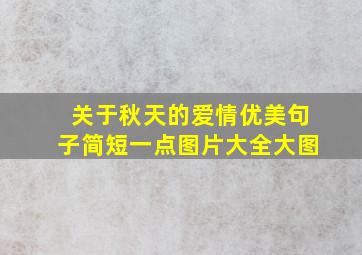 关于秋天的爱情优美句子简短一点图片大全大图